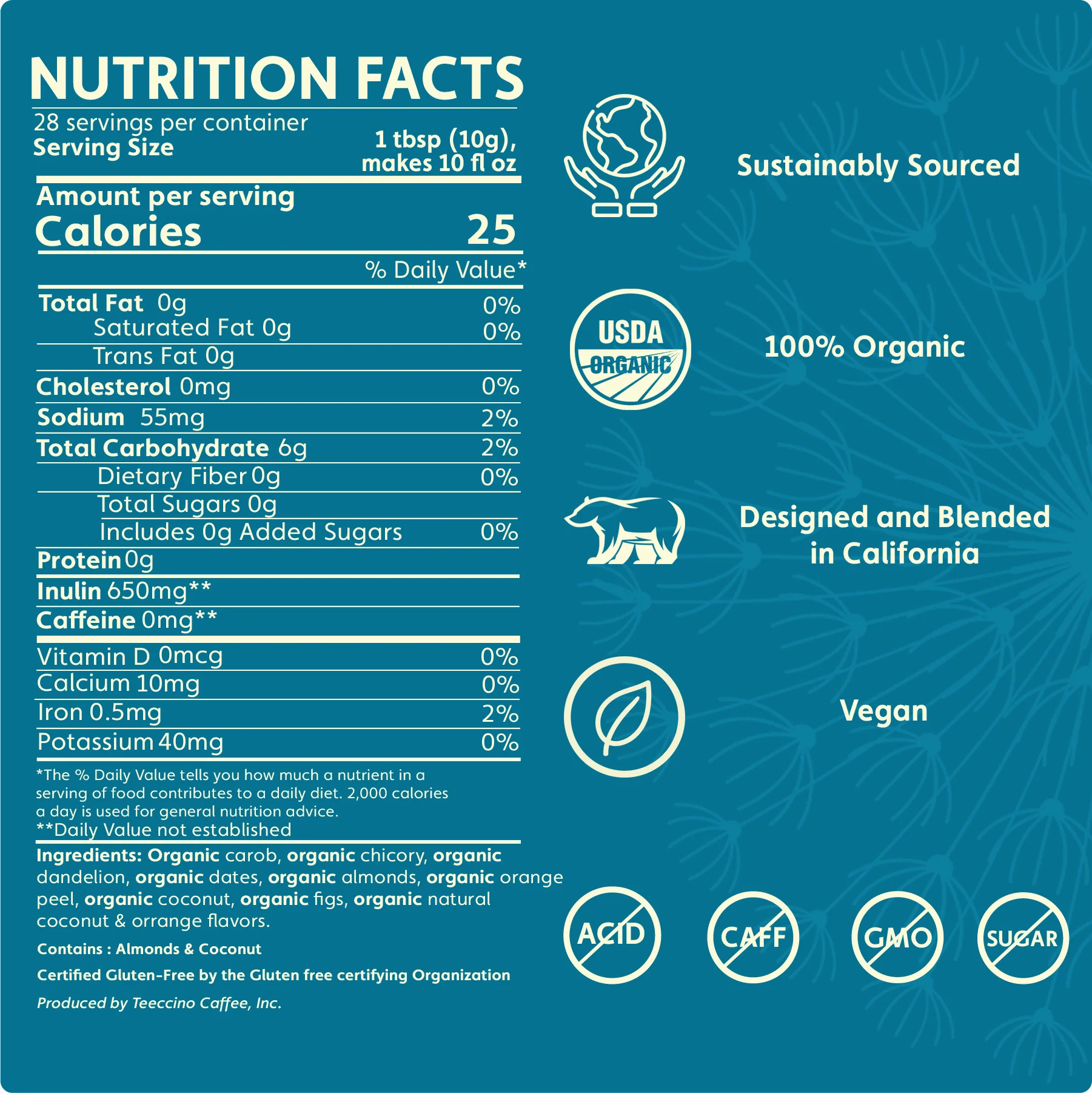 NUTRITION FACTS
28 servings per container
Serving Size
1 tbsp (10g), makes 10 fl oz

Amount per serving
Calories 25

% Daily Value*

Total Fat 0g 0%
Saturated Fat 0g 0%
Trans Fat 0g
Cholesterol 0mg 0%
Sodium 55mg 2%
Total Carbohydrate 6g 2%
Dietary Fiber 0g 0%
Total Sugars 0g
Includes 0g Added Sugars 0%
Protein 0g
Inulin 650mg**
Caffeine 0mg**
Vitamin D 0mcg 0%
Calcium 10mg 0%
Iron 0.5mg 2%
Potassium 40mg 0%

*The % Daily Value tells you how much a nutrient in a serving of food contributes to a daily diet. 2,000 calories a day is used for general nutrition advice.
**Daily Value not established

Ingredients: Organic carob, organic chicory, organic dandelion, organic dates, organic almonds, organic orange peel, organic coconut, organic figs, organic natural coconut & orrange flavors.

Contains : Almonds & Coconut

Certified Gluten-Free by the Gluten free certifying Organization

Produced by Teeccino Caffee, Inc.

Sustainably Sourced

USDA
ORGANIC

100% Organic

Designed and Blended in California

Vegan

ACID CAFF GMO SUGAR